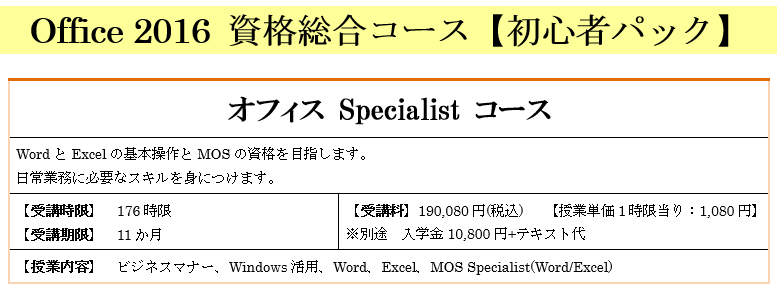 Office 2016 資格総合コース【初心者パック】

オフィス Specialist コース

Word と Excel の基本操作と MOS の資格を目指します。
日常業務に必要なスキルを身につけます。

【受講時限】 176 時限
【受講期限】 11 か月

【受講料】 190,080 円(税込) 【授業単価 1 時限当り：1,080 円】
※別途 入学金 10,800 円+テキスト代

【授業内容】 ビジネスマナー、Windows 活用、Word、Excel、MOS Specialist(Word/Excel)